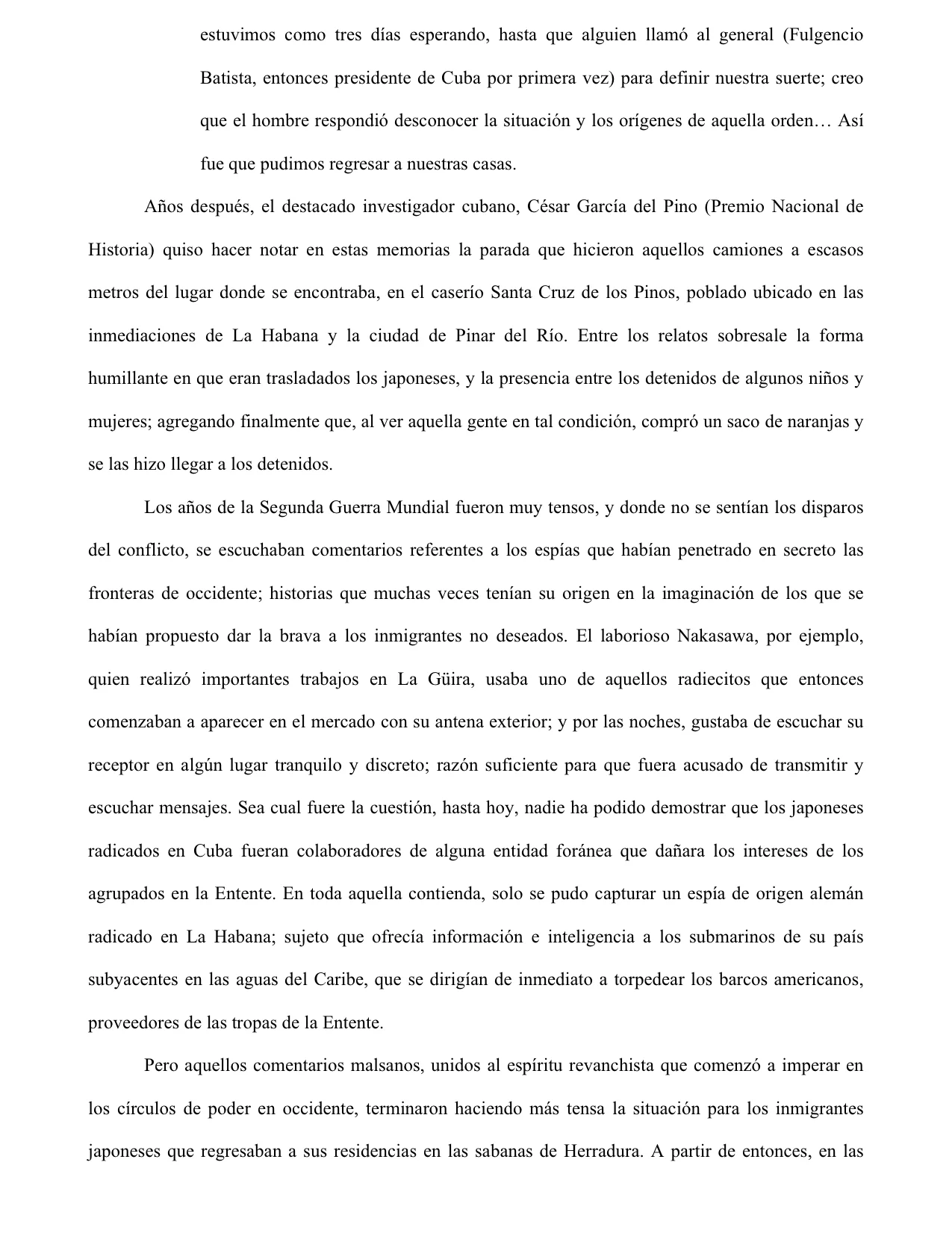 estuvimos como tres días esperando, hasta que alguien llamó al general (Fulgencio Batista, entonces presidente de Cuba por primera vez) para definir nuestra suerte; creo que el hombre respondió desconocer la situación y los orígenes de aquella orden… Así fue que pudimos regresar a nuestras casas.

Años después, el destacado investigador cubano, César García del Pino (Premio Nacional de Historia) quiso hacer notar en estas memorias la parada que hicieron aquellos camiones a escasos metros del lugar donde se encontraba, en el caserío Santa Cruz de los Pinos, poblado ubicado en las inmediaciones de La Habana y la ciudad de Pinar del Río. Entre los relatos sobresale la forma humillante en que eran trasladados los japoneses, y la presencia entre los detenidos de algunos niños y mujeres; agregando finalmente que, al ver aquella gente en tal condición, compró un saco de naranjas y se las hizo llegar a los detenidos.

Los años de la Segunda Guerra Mundial fueron muy tensos, y donde no se sentían los disparos del conflicto, se escuchaban comentarios referentes a los espías que habían penetrado en secreto las fronteras de occidente; historias que muchas veces tenían su origen en la imaginación de los que se habían propuesto dar la brava a los inmigrantes no deseados. El laborioso Nakasawa, por ejemplo, quien realizó importantes trabajos en La Güira, usaba uno de aquellos radiecitos que entonces comenzaban a aparecer en el mercado con su antena exterior; y por las noches, gustaba de escuchar su receptor en algún lugar tranquilo y discreto; razón suficiente para que fuera acusado de transmitir y escuchar mensajes. Sea cual fuere la cuestión, hasta hoy, nadie ha podido demostrar que los japoneses radicados en Cuba fueran colaboradores de alguna entidad foránea que dañara los intereses de los agrupados en la Entente. En toda aquella contienda, solo se pudo capturar un espía de origen alemán radicado en La Habana; sujeto que ofrecía información e inteligencia a los submarinos de su país subyacentes en las aguas del Caribe, que se dirigían de inmediato a torpedear los barcos americanos, proveedores de las tropas de la Entente.

Pero aquellos comentarios malsanos, unidos al espíritu revanchista que comenzó a imperar en los círculos de poder en occidente, terminaron haciendo más tensa la situación para los inmigrantes japoneses que regresaban a sus residencias en las sabanas de Herradura. A partir de entonces, en las